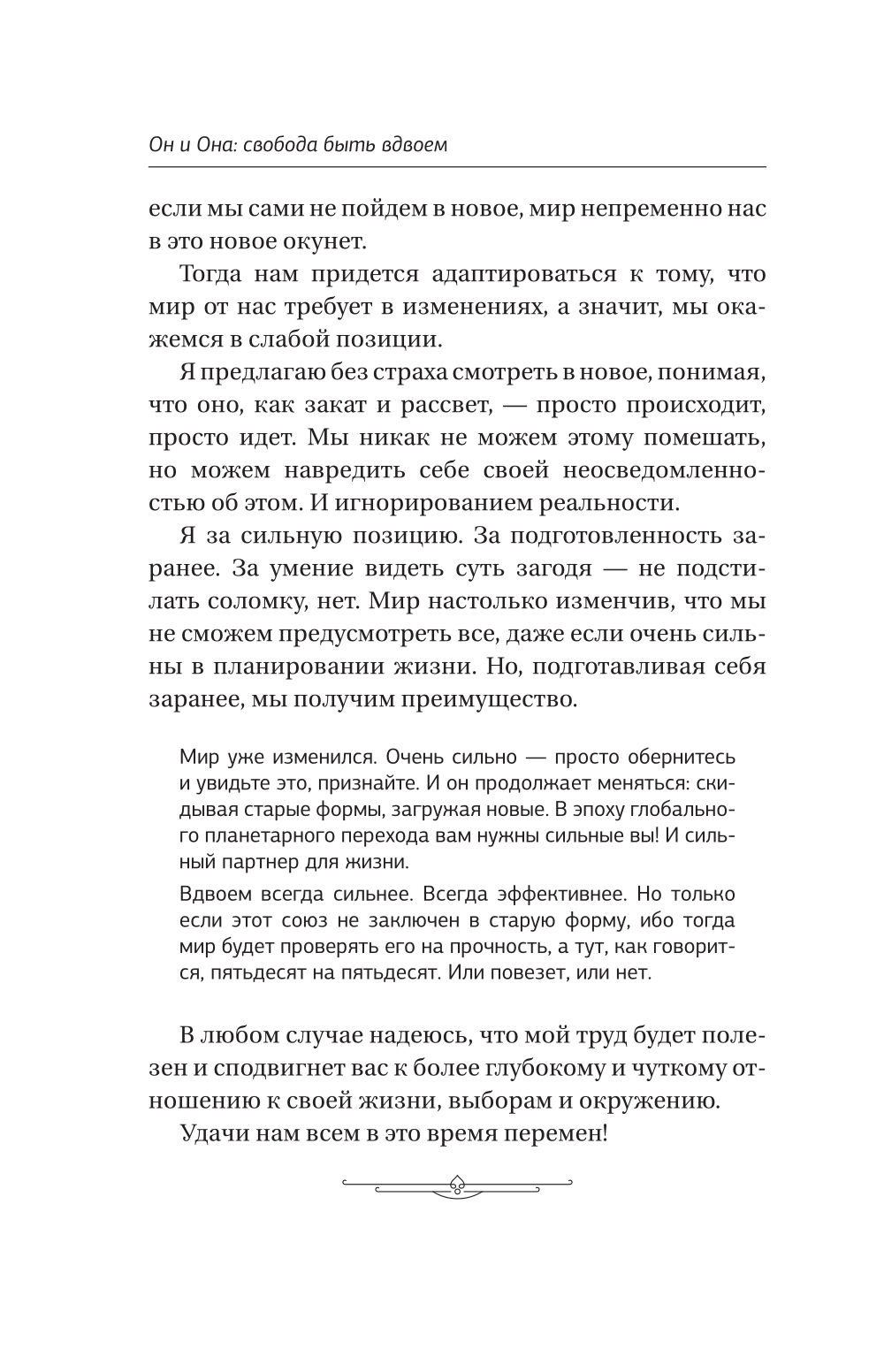 Он и Она: свобода быть вдвоем

если мы сами не пойдем в новое, мир непременно нас в это новое окунет.

Тогда нам придется адаптироваться к тому, что мир от нас требует в изменениях, а значит, мы окажемся в слабой позиции.

Я предлагаю без страха смотреть в новое, понимая, что оно, как закат и рассвет, — просто происходит, просто идет. Мы никак не можем этому помешать, но можем навредить себе своей неосведомленностью об этом. И игнорированием реальности.

Я за сильную позицию. За подготовленность заранее. За умение видеть суть загодя — не подстилать соломку, нет. Мир настолько изменчив, что мы не сможем предусмотреть все, даже если очень сильны в планировании жизни. Но, подготавливая себя заранее, мы получим преимущество.

Мир уже изменился. Очень сильно — просто обернитесь и увидьте это, признайте. И он продолжает меняться: скидывая старые формы, загружая новые. В эпоху глобального планетарного перехода вам нужны сильные вы! И сильный партнер для жизни.

Вдвоем всегда сильнее. Всегда эффективнее. Но только если этот союз не заключен в старую форму, ибо тогда мир будет проверять его на прочность, а тут, как говорится, пятьдесят на пятьдесят. Или повезет, или нет.

В любом случае надеюсь, что мой труд будет полезен и сподвигнет вас к более глубокому и чуткому отношению к своей жизни, выборам и окружению.

Удачи нам всем в это время перемен!